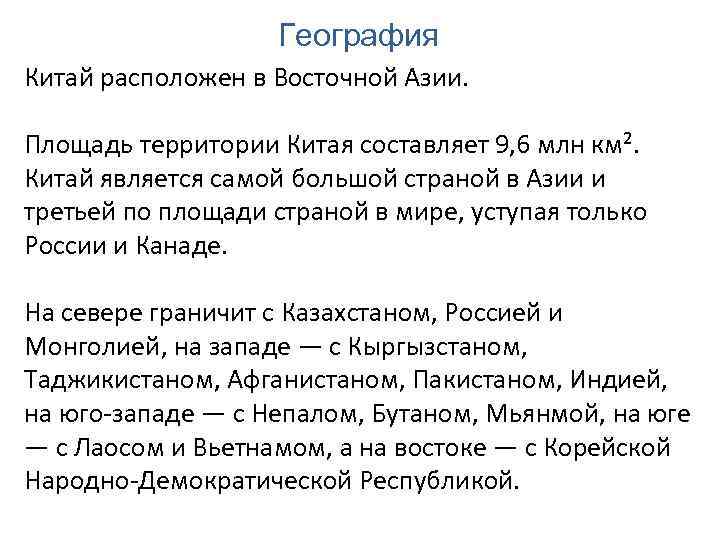 География

Китай расположен в Восточной Азии.

Площадь территории Китая составляет 9,6 млн км$^2$. Китай является самой большой страной в Азии и третьей по площади страной в мире, уступая только России и Канаде.

На севере граничит с Казахстаном, Россией и Монголией, на западе — с Кыргызстаном, Таджикистаном, Афганистаном, Пакистаном, Индией, на юго-западе — с Непалом, Бутаном, Мьянмой, на юге — с Лаосом и Вьетнамом, а на востоке — с Корейской Народно-Демократической Республикой.